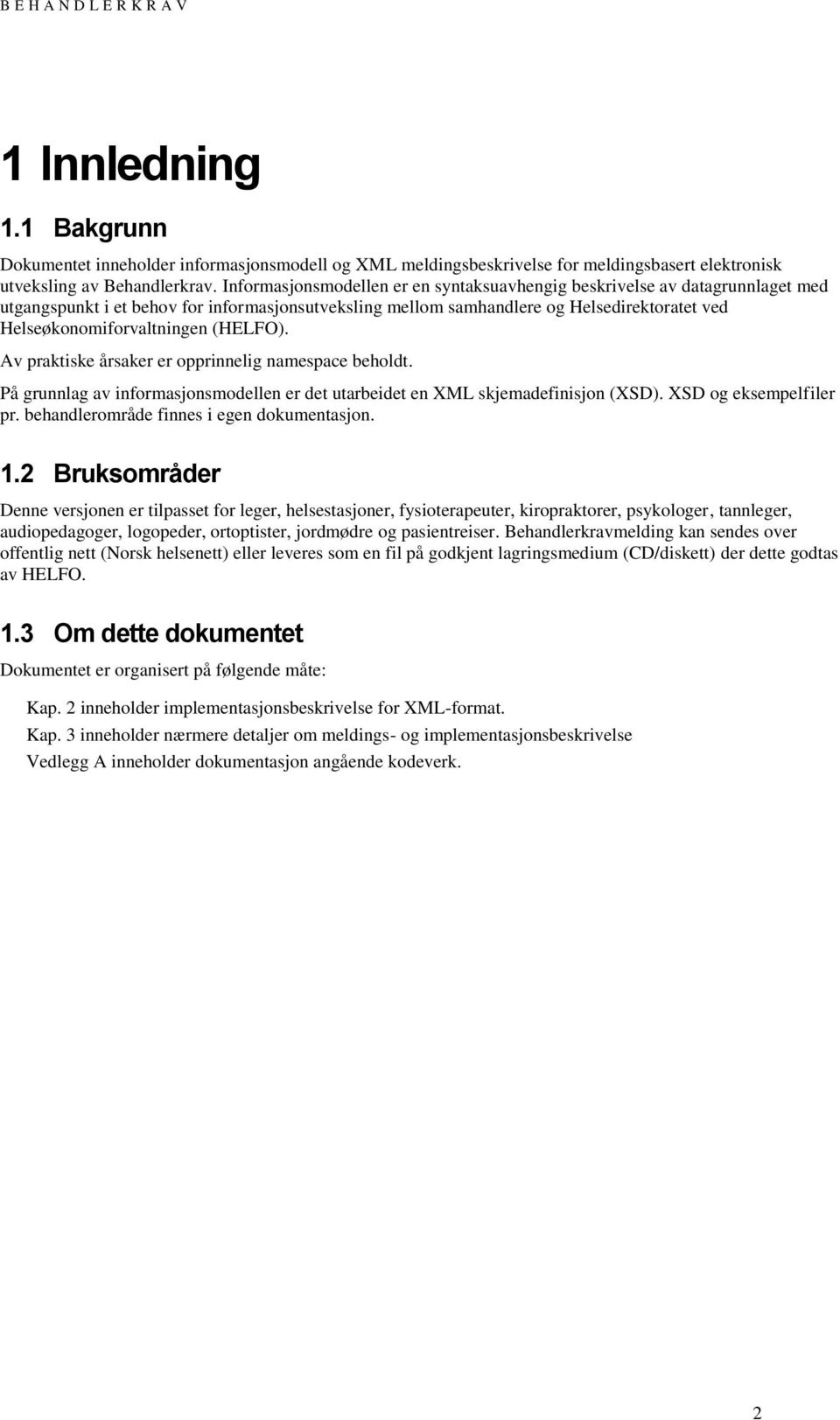 B E H A N D L E R K R A V

1 Innledning

1.1 Bakgrunn

Dokumentet inneholder informasjonsmodell og XML meldingsbeskrivelse for meldingsbasert elektronisk utveksling av Behandlerkrav. Informasjonsmodellen er en syntaksuavhengig beskrivelse av datagrunnlaget med utgangspunkt i et behov for informasjonsutveksling mellom samhandlere og Helsedirektoratet ved Helseøkonomiforvaltningen (HELFO).

Av praktiske årsaker er opprinnelig namespace beholdt.

På grunnlag av informasjonsmodellen er det utarbeidet en XML skjemadefinisjon (XSD). XSD og eksempelfiler pr. behandlerområde finnes i egen dokumentasjon.

1.2 Bruksområder

Denne versjonen er tilpasset for leger, helsestasjoner, fysioterapeuter, kiropraktorer, psykologer, tannleger, audiopedagoger, logopeder, ortoptister, jordmødre og pasientreiser. Behandlerkravmelding kan sendes over offentlig nett (Norsk helsenett) eller leveres som en fil på godkjent lagringsmedium (CD/diskett) der dette godtas av HELFO.

1.3 Om dette dokumentet

Dokumentet er organisert på følgende måte:

Kap. 2 inneholder implementasjonsbeskrivelse for XML-format.

Kap. 3 inneholder nærmere detaljer om meldings- og implementasjonsbeskrivelse

Vedlegg A inneholder dokumentasjon angående kodeverk.

2